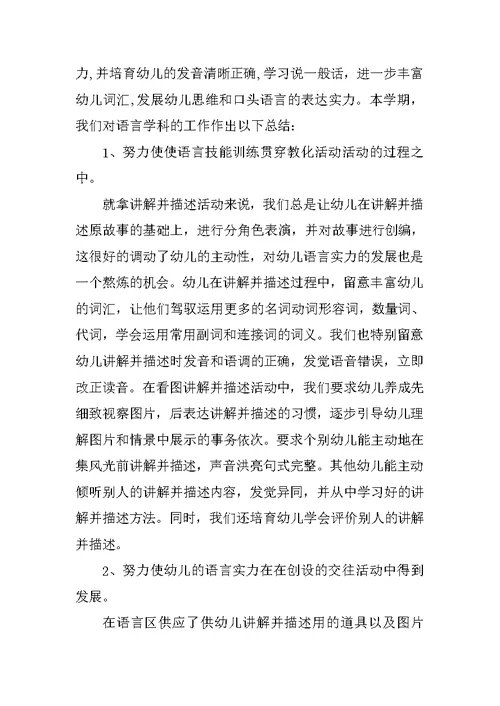 力,并培育幼儿的发音清晰正确,学习说一般话，进一步丰富幼儿词汇,发展幼儿思维和口头语言的表达实力。本学期，我们对语言学科的工作作出以下总结:

1、努力使使语言技能训练贯穿教化活动活动的过程之中。

就拿讲解并描述活动来说，我们总是让幼儿在讲解并描述原故事的基础上，进行分角色表演，并对故事进行创编，这很好的调动了幼儿的主动性，对幼儿语言实力的发展也是一个熬炼的机会。幼儿在讲解并描述过程中，留意丰富幼儿的词汇，让他们驾驭运用更多的名词动词形容词，数量词、代词，学会运用常用副词和连接词的词义。我们也特别留意幼儿讲解并描述时发音和语调的正确，发觉语音错误，立即改正读音。在看图讲解并描述活动中，我们要求幼儿养成先细致视察图片，后表达讲解并描述的习惯，逐步引导幼儿理解图片和情景中展示的事务依次。要求个别幼儿能主动地在集风光前讲解并描述，声音洪亮句式完整。其他幼儿能主动倾听别人的讲解并描述内容，发觉异同，并从中学习好的讲解并描述方法。同时，我们还培育幼儿学会评价别人的讲解并描述。

2、努力使幼儿的语言实力在在创设的交往活动中得到发展。

在语言区供应了供幼儿讲解并描述用的道具以及图片